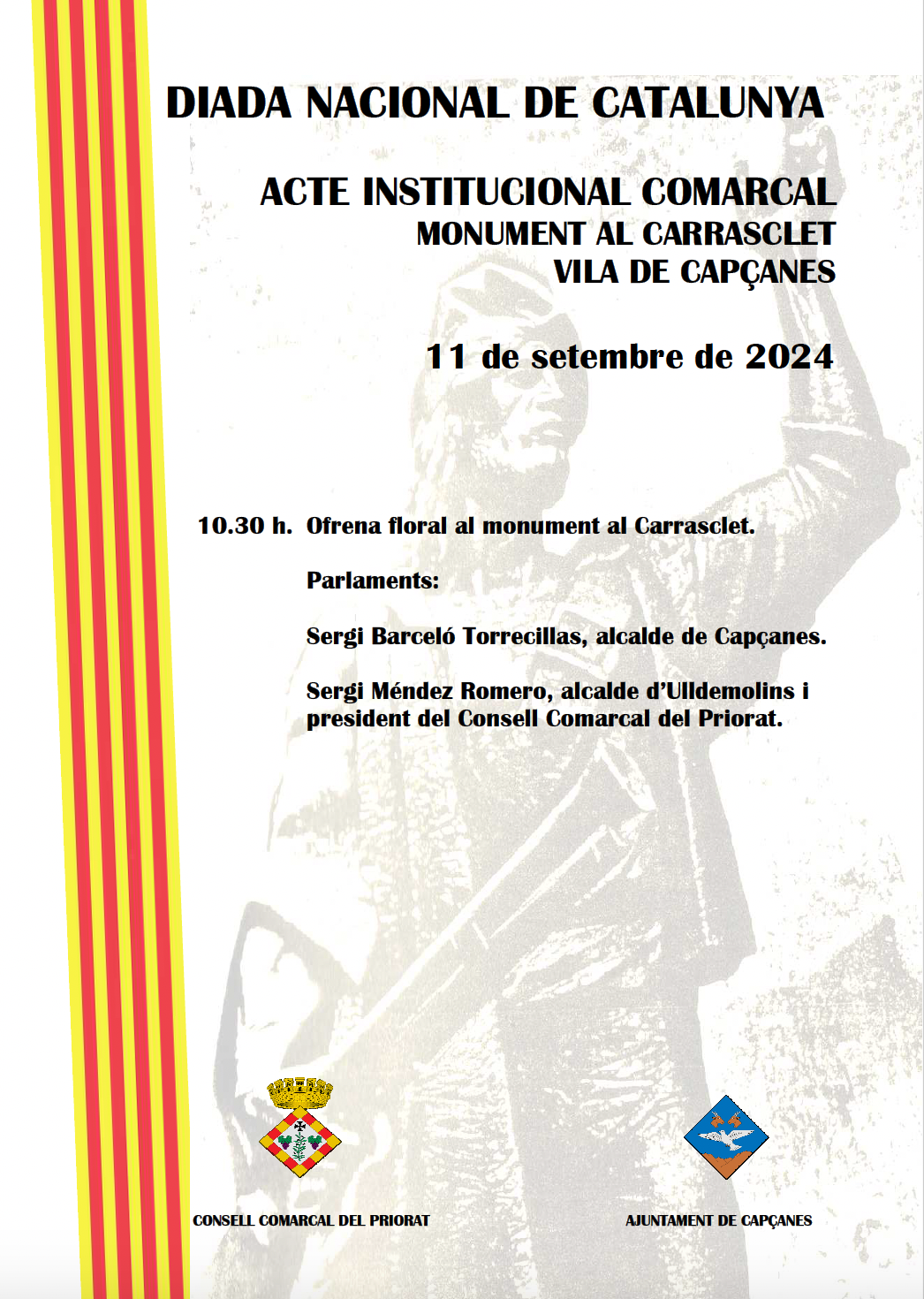 DIADA NACIONAL DE CATALUNYA

ACTE INSTITUCIONAL COMARCAL
MONUMENT AL CARRASCLET
VILA DE CAPÇANES

11 de setembre de 2024

10.30 h. Ofrena floral al monument al Carrasclet.

Parlaments:

Sergi Barceló Torrecillas, alcalde de Capçanes.

Sergi Méndez Romero, alcalde d'Ulldemolins i president del Consell Comarcal del Priorat.

CONSELL COMARCAL DEL PRIORAT

AJUNTAMENT DE CAPÇANES